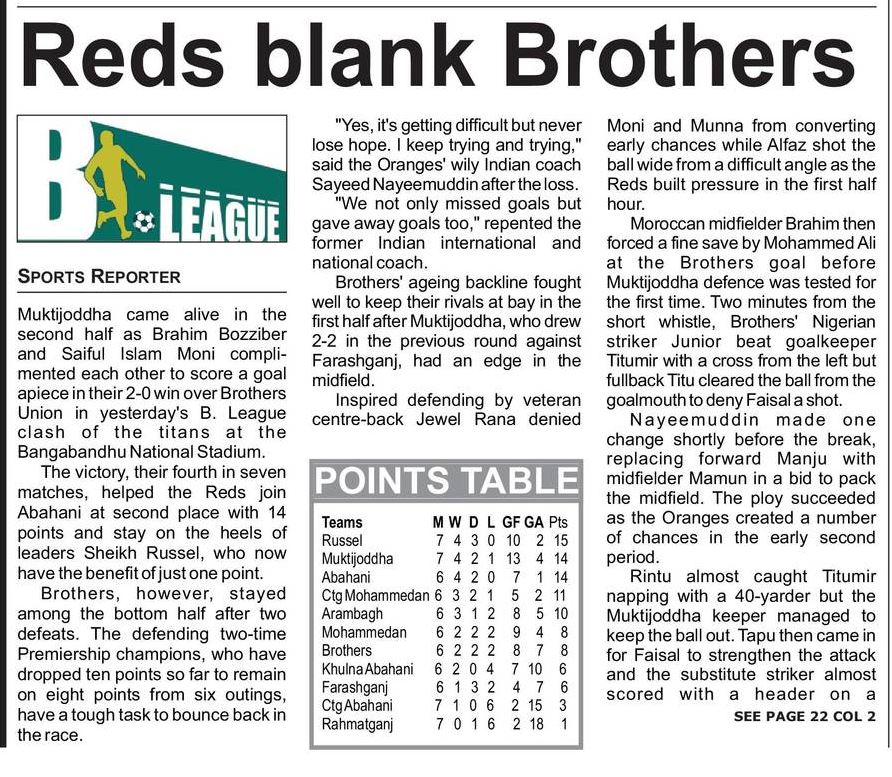 Reds blank Brothers

B. LEAGUE

SPORTS REPORTER

Muktijoddha came alive in the second half as Brahim Bozziber and Saiful Islam Moni complimented each other to score a goal apiece in their 2-0 win over Brothers Union in yesterday's B. League clash of the titans at the Bangabandhu National Stadium.

The victory, their fourth in seven matches, helped the Reds join Abahani at second place with 14 points and stay on the heels of leaders Sheikh Russel, who now have the benefit of just one point.

Brothers, however, stayed among the bottom half after two defeats. The defending two-time Premiership champions, who have dropped ten points so far to remain on eight points from six outings, have a tough task to bounce back in the race.

"Yes, it's getting difficult but never lose hope. I keep trying and trying," said the Oranges' wily Indian coach Sayeed Nayeemuddin after the loss.

"We not only missed goals but gave away goals too," repented the former Indian international and national coach.

Brothers' ageing backline fought well to keep their rivals at bay in the first half after Muktijoddha, who drew 2-2 in the previous round against Farashganj, had an edge in the midfield.

Inspired defending by veteran centre-back Jewel Rana denied

POINTS TABLE

| Teams | M | W | D | L | GF | GA | Pts |
|---|---|---|---|---|---|---|---|
| Russel | 7 | 4 | 3 | 0 | 10 | 2 | 15 |
| Muktijoddha | 7 | 4 | 2 | 1 | 13 | 4 | 14 |
| Abahani | 6 | 4 | 2 | 0 | 7 | 1 | 14 |
| Ctg Mohammedan | 6 | 3 | 2 | 1 | 5 | 2 | 11 |
| Arambagh | 6 | 3 | 1 | 2 | 8 | 5 | 10 |
| Mohammedan | 6 | 2 | 2 | 2 | 9 | 4 | 8 |
| Brothers | 6 | 2 | 2 | 2 | 8 | 7 | 8 |
| Khulna Abahani | 6 | 2 | 0 | 4 | 7 | 10 | 6 |
| Farashganj | 6 | 1 | 3 | 2 | 4 | 7 | 6 |
| Ctg Abahani | 7 | 1 | 0 | 6 | 2 | 15 | 3 |
| Rahmatganj | 7 | 0 | 1 | 6 | 2 | 18 | 1 |

Moni and Munna from converting early chances while Alfaz shot the ball wide from a difficult angle as the Reds built pressure in the first half hour.

Moroccan midfielder Brahim then forced a fine save by Mohammed Ali at the Brothers goal before Muktijoddha defence was tested for the first time. Two minutes from the short whistle, Brothers' Nigerian striker Junior beat goalkeeper Titumir with a cross from the left but fullback Titu cleared the ball from the goalmouth to deny Faisal a shot.

Nayeemuddin made one change shortly before the break, replacing forward Manju with midfielder Mamun in a bid to pack the midfield. The ploy succeeded as the Oranges created a number of chances in the early second period.

Rintu almost caught Titumir napping with a 40-yarder but the Muktijoddha keeper managed to keep the ball out. Tapu then came in for Faisal to strengthen the attack and the substitute striker almost scored with a header on a

SEE PAGE 22 COL 2